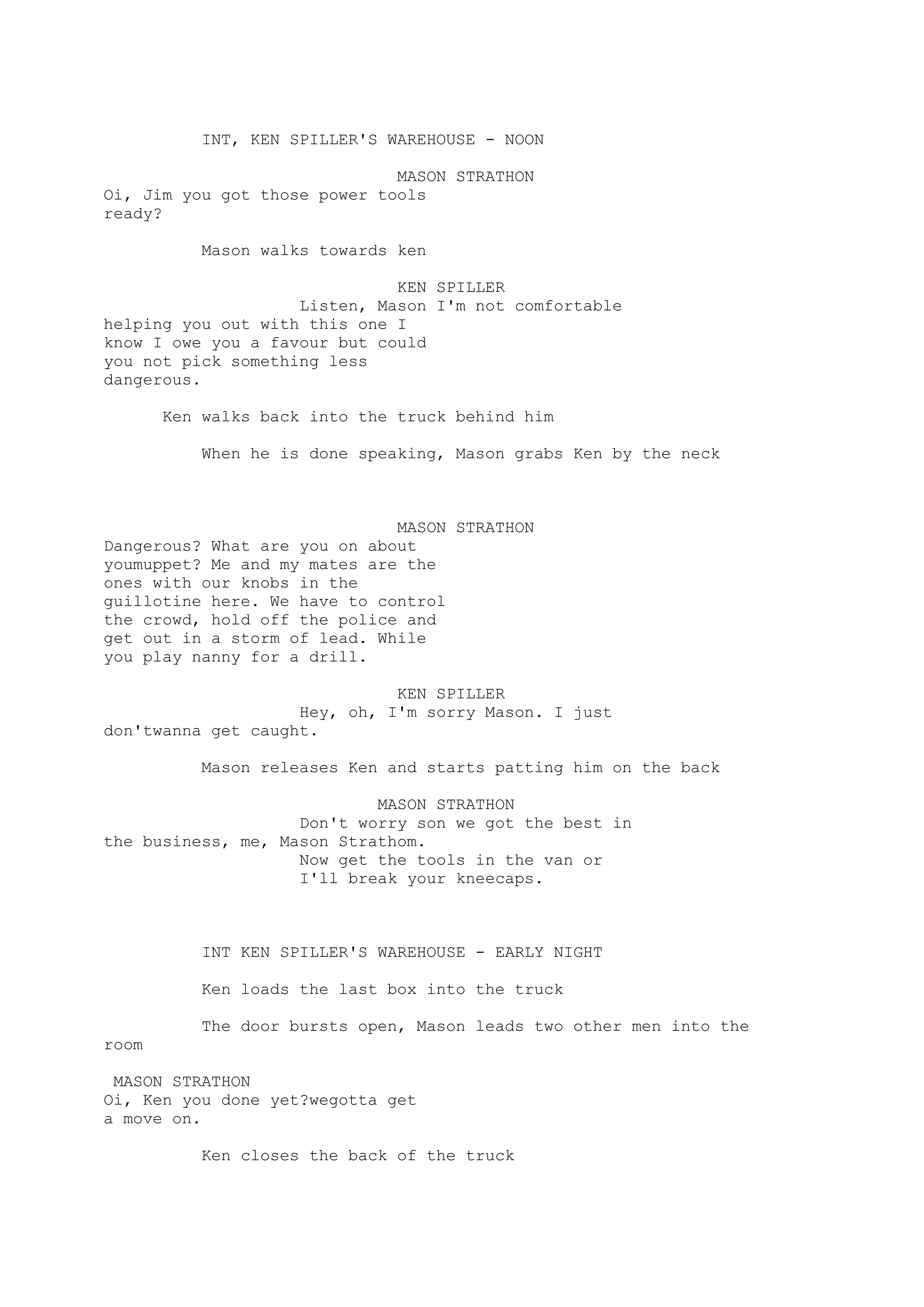 INT, KEN SPILLER'S WAREHOUSE - NOON

MASON STRATHON
Oi, Jim you got those power tools ready?

Mason walks towards ken

KEN SPILLER
Listen, Mason I'm not comfortable helping you out with this one I know I owe you a favour but could you not pick something less dangerous.

Ken walks back into the truck behind him

When he is done speaking, Mason grabs Ken by the neck

MASON STRATHON
Dangerous? What are you on about youmuppet? Me and my mates are the ones with our knobs in the guillotine here. We have to control the crowd, hold off the police and get out in a storm of lead. While you play nanny for a drill.

KEN SPILLER
Hey, oh, I'm sorry Mason. I just don'twanna get caught.

Mason releases Ken and starts patting him on the back

MASON STRATHON
Don't worry son we got the best in the business, me, Mason Strathom.
Now get the tools in the van or I'll break your kneecaps.

INT KEN SPILLER'S WAREHOUSE - EARLY NIGHT

Ken loads the last box into the truck

The door bursts open, Mason leads two other men into the room

MASON STRATHON
Oi, Ken you done yet?wegotta get a move on.

Ken closes the back of the truck